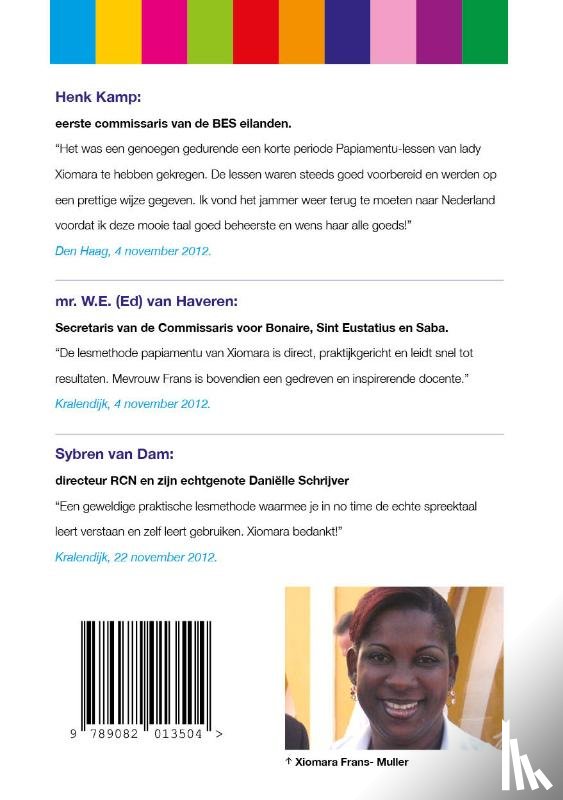 Henk Kamp:

eerste commissaris van de BES eilanden.

"Het was een genoegen gedurende een korte periode Papiamentu-lessen van lady Xiomara te hebben gekregen. De lessen waren steeds goed voorbereid en werden op een prettige wijze gegeven. Ik vond het jammer weer terug te moeten naar Nederland voordat ik deze mooie taal goed beheerste en wens haar alle goeds!"

Den Haag, 4 november 2012.

mr. W.E. (Ed) van Haveren:

Secretaris van de Commissaris voor Bonaire, Sint Eustatius en Saba.

"De lesmethode papiamentu van Xiomara is direct, praktijkgericht en leidt snel tot resultaten. Mevrouw Frans is bovendien een gedreven en inspirerende docente."

Kralendijk, 4 november 2012.

Sybren van Dam:

directeur RCN en zijn echtgenote Daniëlle Schrijver

"Een geweldige praktische lesmethode waarmee je in no time de echte spreektaal leert verstaan en zelf leert gebruiken. Xiomara bedankt!"

Kralendijk, 22 november 2012.

9 789082 013504 >

↑ Xiomara Frans- Muller